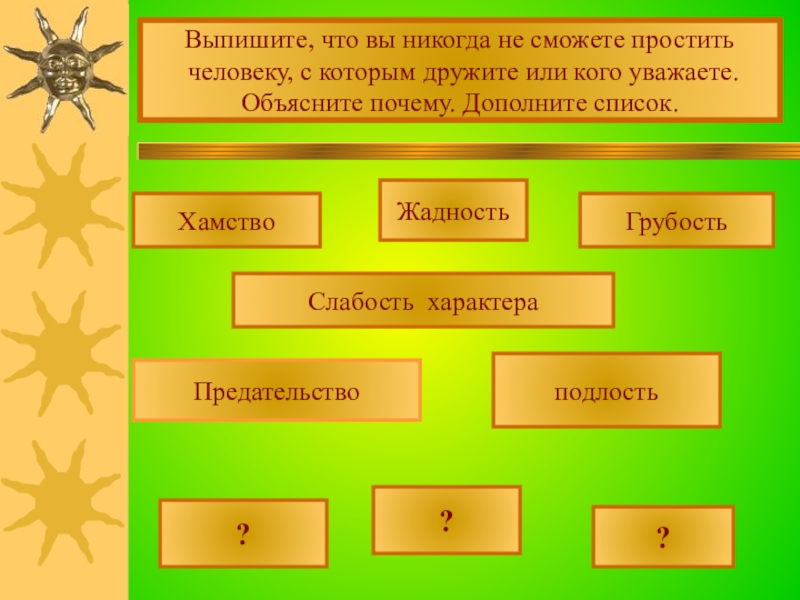 Выпишите, что вы никогда не сможете простить человеку, с которым дружите или кого уважаете. Объясните почему. Дополните список.

Хамство

Жадность

Грубость

Слабость характера

Предательство

подлость

?

?

?